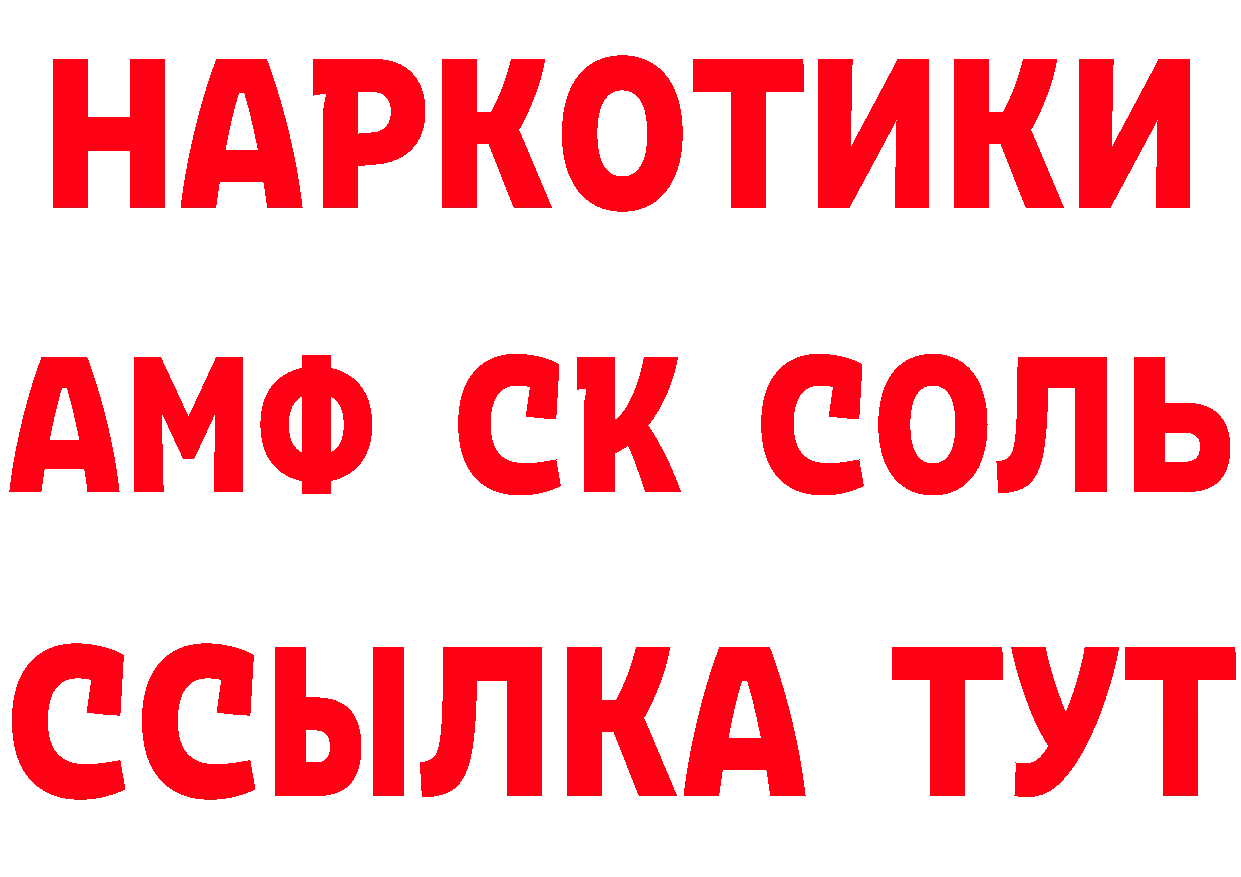 НАРКОТИКИ

АМФ СК СОЛЬ

ССЫЛКА ТУТ